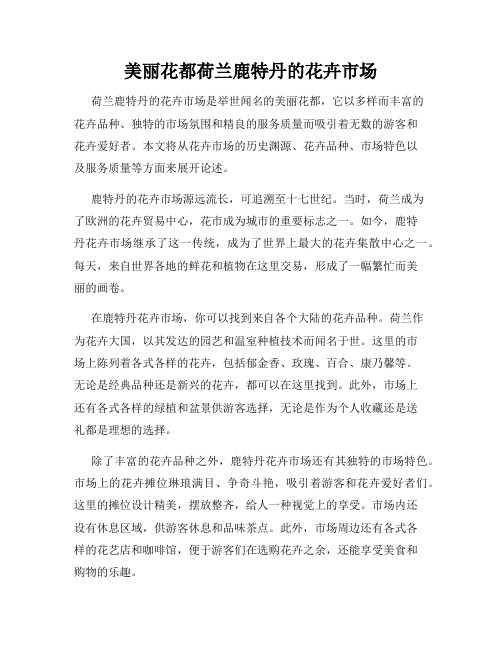 美丽花都荷兰鹿特丹的花卉市场

荷兰鹿特丹的花卉市场是举世闻名的美丽花都，它以多样而丰富的花卉品种、独特的市场氛围和精良的服务质量而吸引着无数的游客和花卉爱好者。本文将从花卉市场的历史渊源、花卉品种、市场特色以及服务质量等方面来展开论述。

鹿特丹的花卉市场源远流长，可追溯至十七世纪。当时，荷兰成为了欧洲的花卉贸易中心，花市成为城市的重要标志之一。如今，鹿特丹花卉市场继承了这一传统，成为了世界上最大的花卉集散中心之一。每天，来自世界各地的鲜花和植物在这里交易，形成了一幅繁忙而美丽的画卷。

在鹿特丹花卉市场，你可以找到来自各个大陆的花卉品种。荷兰作为花卉大国，以其发达的园艺和温室种植技术而闻名于世。这里的市场上陈列着各式各样的花卉，包括郁金香、玫瑰、百合、康乃馨等。无论是经典品种还是新兴的花卉，都可以在这里找到。此外，市场上还有各式各样的绿植和盆景供游客选择，无论是作为个人收藏还是送礼都是理想的选择。

除了丰富的花卉品种之外，鹿特丹花卉市场还有其独特的市场特色。市场上的花卉摊位琳琅满目、争奇斗艳，吸引着游客和花卉爱好者们。这里的摊位设计精美，摆放整齐，给人一种视觉上的享受。市场内还设有休息区域，供游客休息和品味茶点。此外，市场周边还有各式各样的花艺店和咖啡馆，便于游客们在选购花卉之余，还能享受美食和购物的乐趣。